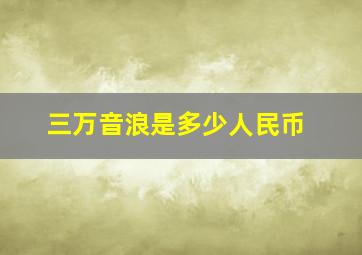 三万音浪是多少人民币